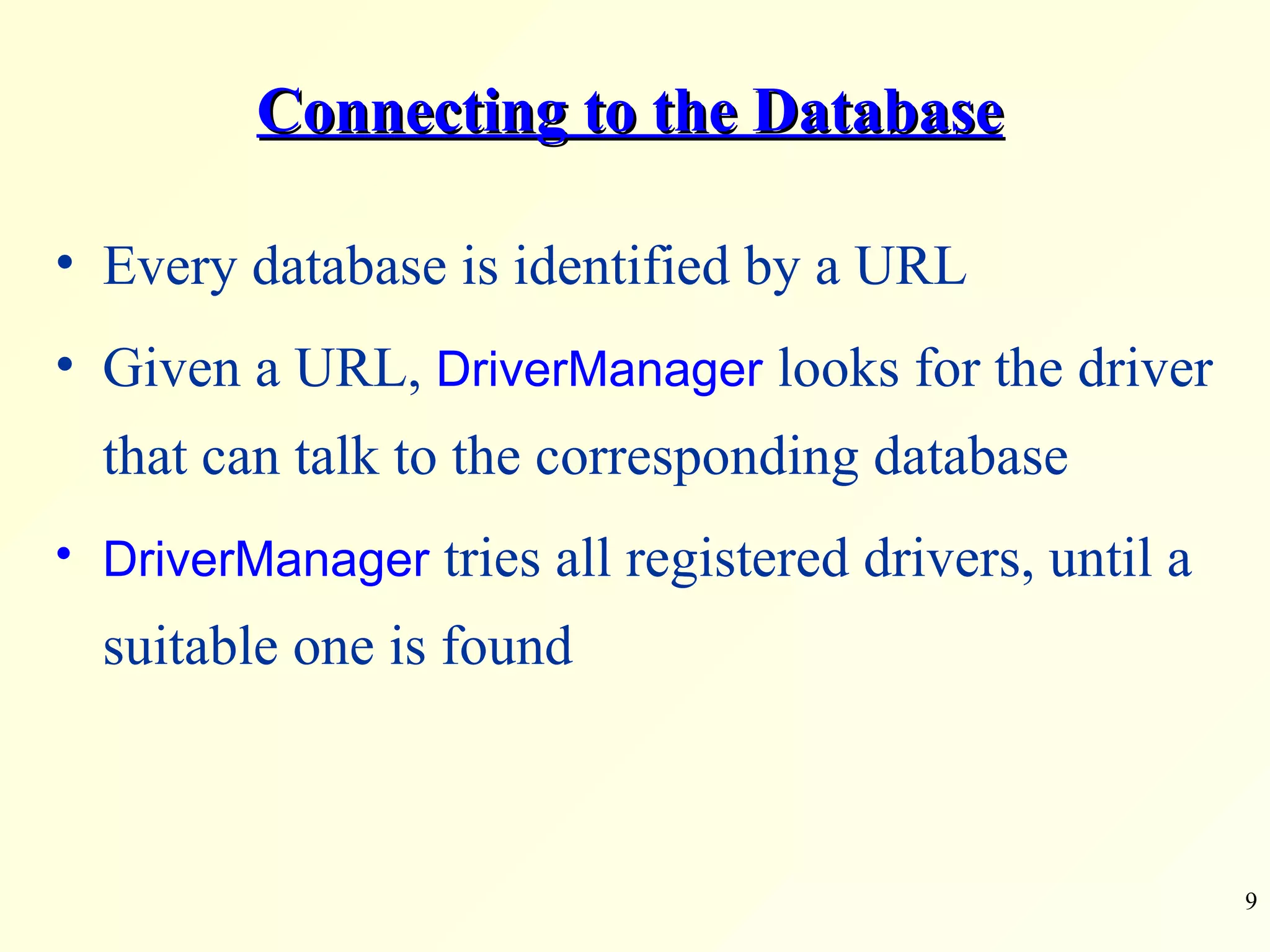 Connecting to the Database

• Every database is identified by a URL
• Given a URL, DriverManager looks for the driver that can talk to the corresponding database
• DriverManager tries all registered drivers, until a suitable one is found

9